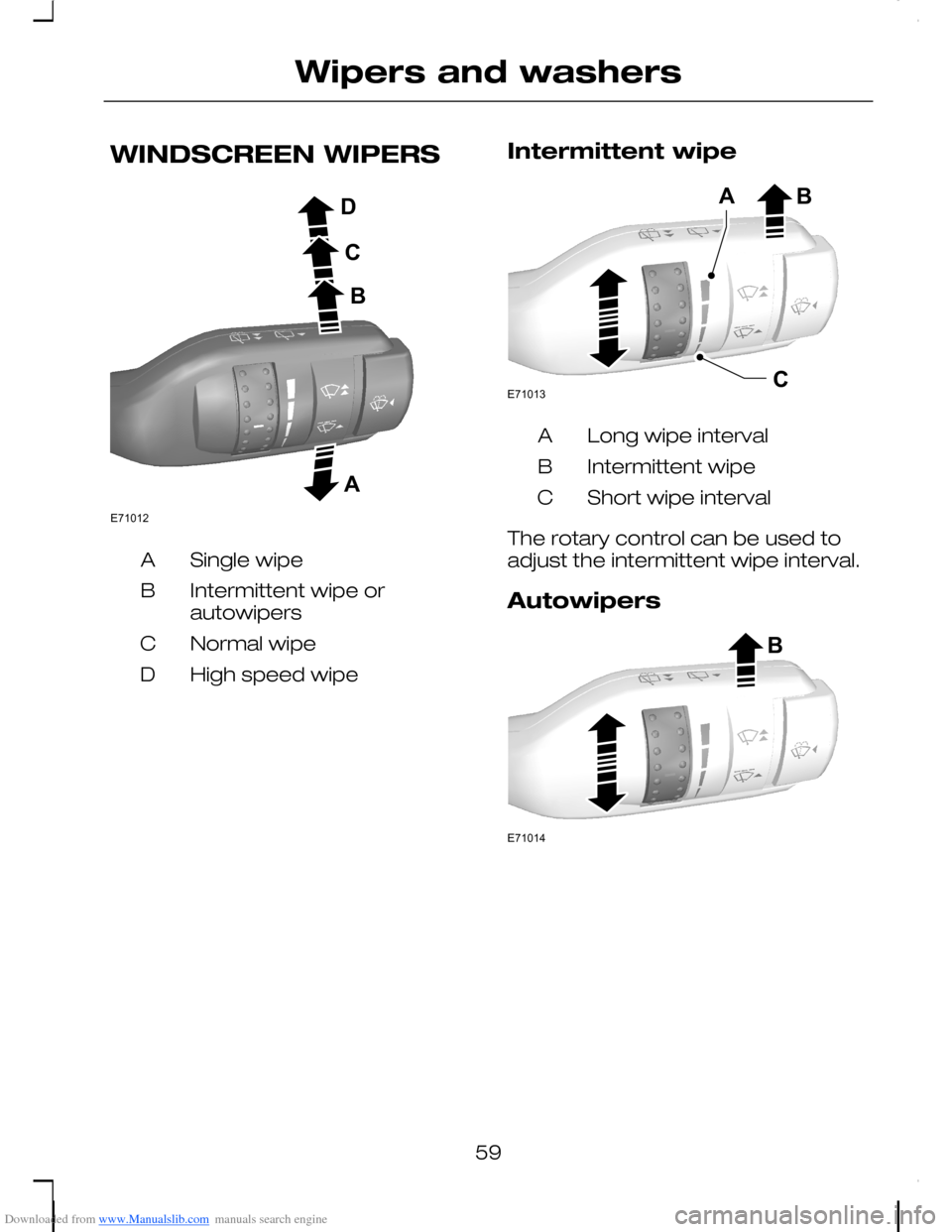 Wipers and washers

WINDSCREEN WIPERS

D
C
B
A
E71012

A Single wipe
B Intermittent wipe or autowipers
C Normal wipe
D High speed wipe

Intermittent wipe

A B
C
E71013

A Long wipe interval
B Intermittent wipe
C Short wipe interval

The rotary control can be used to adjust the intermittent wipe interval.

Autowipers

B
E71014

59

Downloaded from www.Manualslib.com manuals search engine

carmanualsonline.info